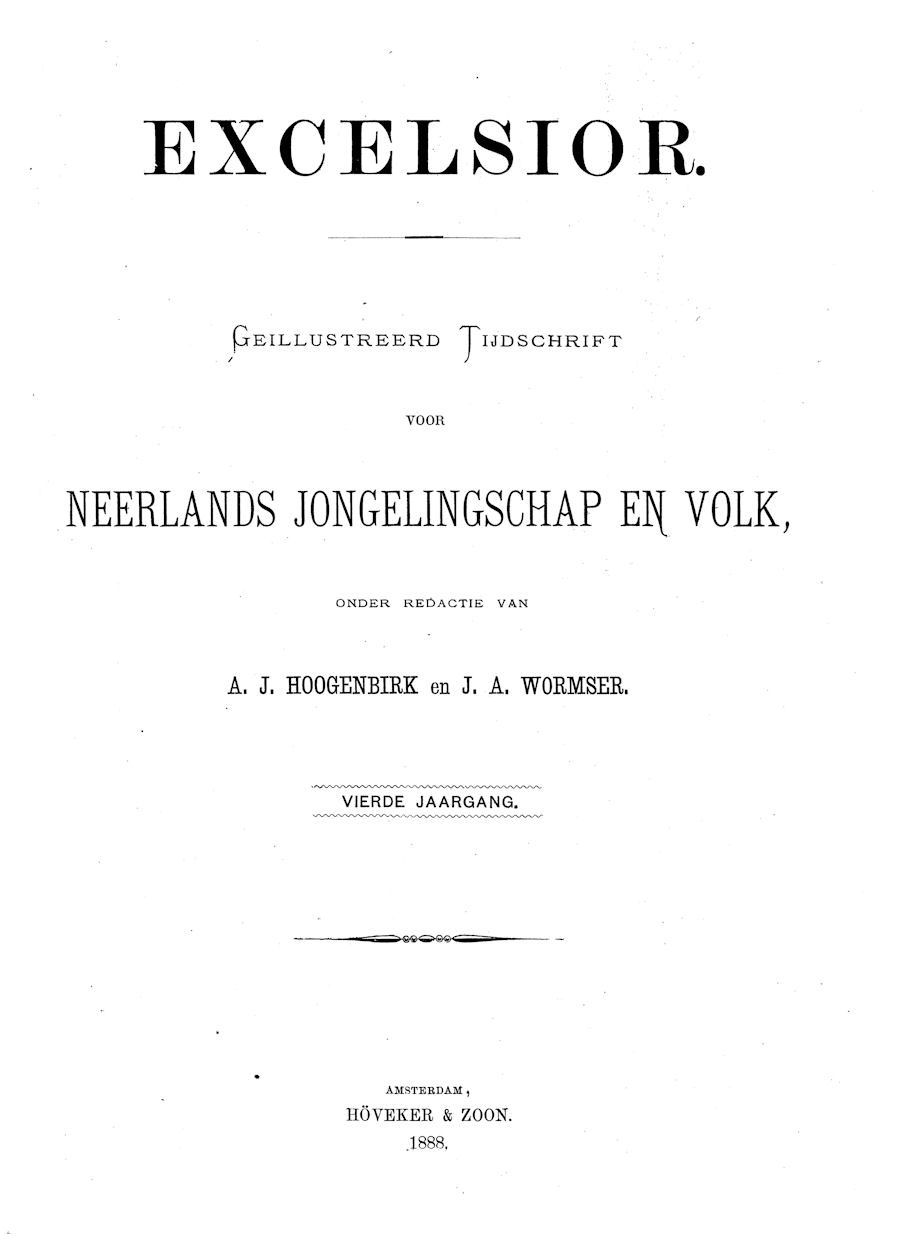 EXCELSIOR.

GEILLUSTREERD TIJDSCHRIFT

VOOR

NEERLANDS JONGELINGSCHAP EN VOLK,

ONDER REDACTIE VAN

A. J. HOOGENBIRK en J. A. WORMSER.

VIERDE JAARGANG.

AMSTERDAM,
HÖVEKER & ZOON.
1888.